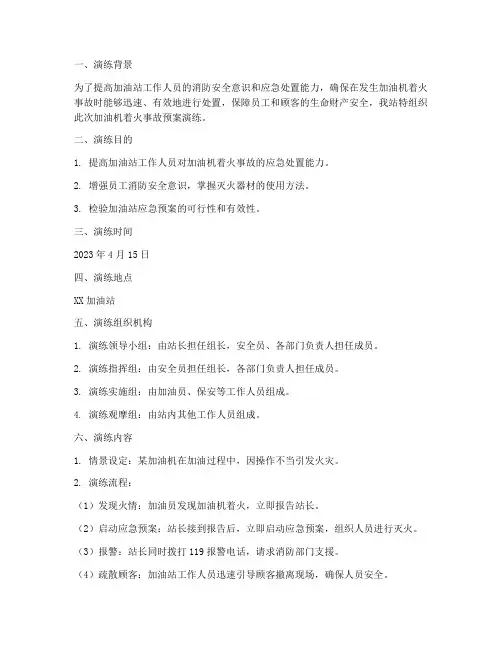 一、演练背景

为了提高加油站工作人员的消防安全意识和应急处置能力，确保在发生加油机着火事故时能够迅速、有效地进行处置，保障员工和顾客的生命财产安全，我站特组织此次加油机着火事故预案演练。

二、演练目的

1. 提高加油站工作人员对加油机着火事故的应急处置能力。

2. 增强员工消防安全意识，掌握灭火器材的使用方法。

3. 检验加油站应急预案的可行性和有效性。

三、演练时间

2023 年 4 月 15 日

四、演练地点

XX 加油站

五、演练组织机构

1. 演练领导小组：由站长担任组长，安全员、各部门负责人担任成员。

2. 演练指挥组：由安全员担任组长，各部门负责人担任成员。

3. 演练实施组：由加油员、保安等工作人员组成。

4. 演练观摩组：由站内其他工作人员组成。

六、演练内容

1. 情景设定：某加油机在加油过程中，因操作不当引发火灾。

2. 演练流程：

（1）发现火情：加油员发现加油机着火，立即报告站长。

（2）启动应急预案：站长接到报告后，立即启动应急预案，组织人员进行灭火。

（3）报警：站长同时拨打 119 报警电话，请求消防部门支援。

（4）疏散顾客：加油站工作人员迅速引导顾客撤离现场，确保人员安全。